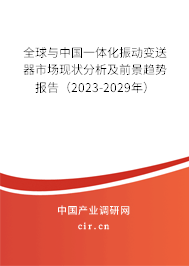 全球与中国一体化振动变送器市场现状分析及前景趋势报告（2023-2029年）

中国产业调研网

cir.cn